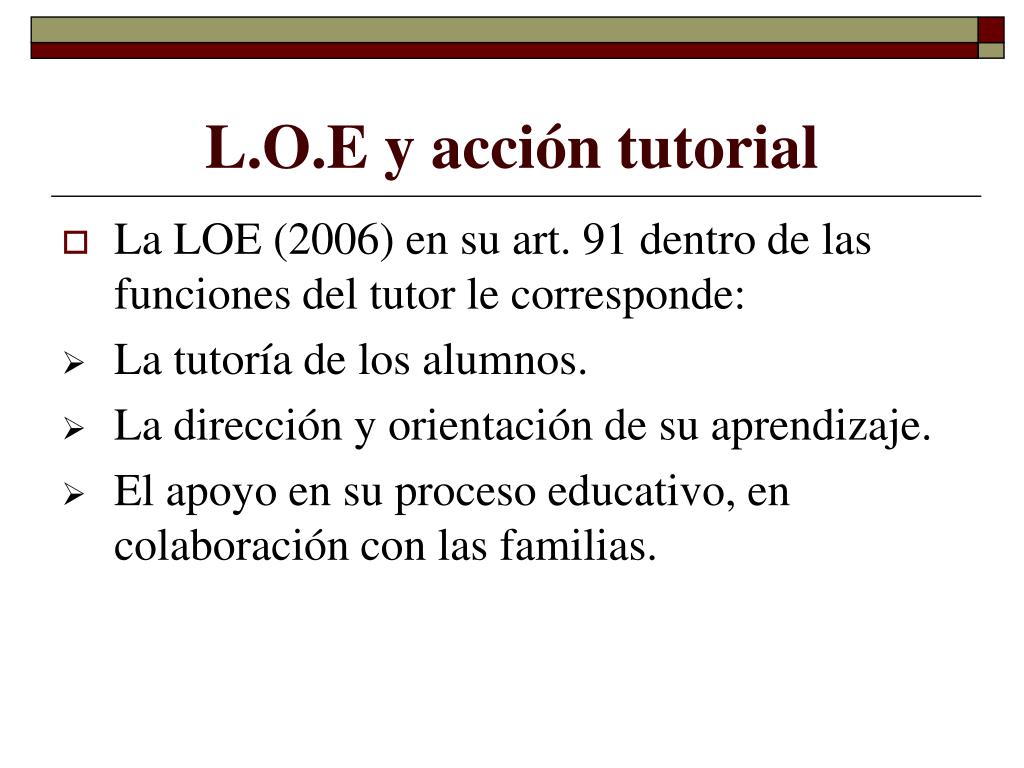 L.O.E y acción tutorial

La LOE (2006) en su art. 91 dentro de las funciones del tutor le corresponde:

La tutoría de los alumnos.

La dirección y orientación de su aprendizaje.

El apoyo en su proceso educativo, en colaboración con las familias.